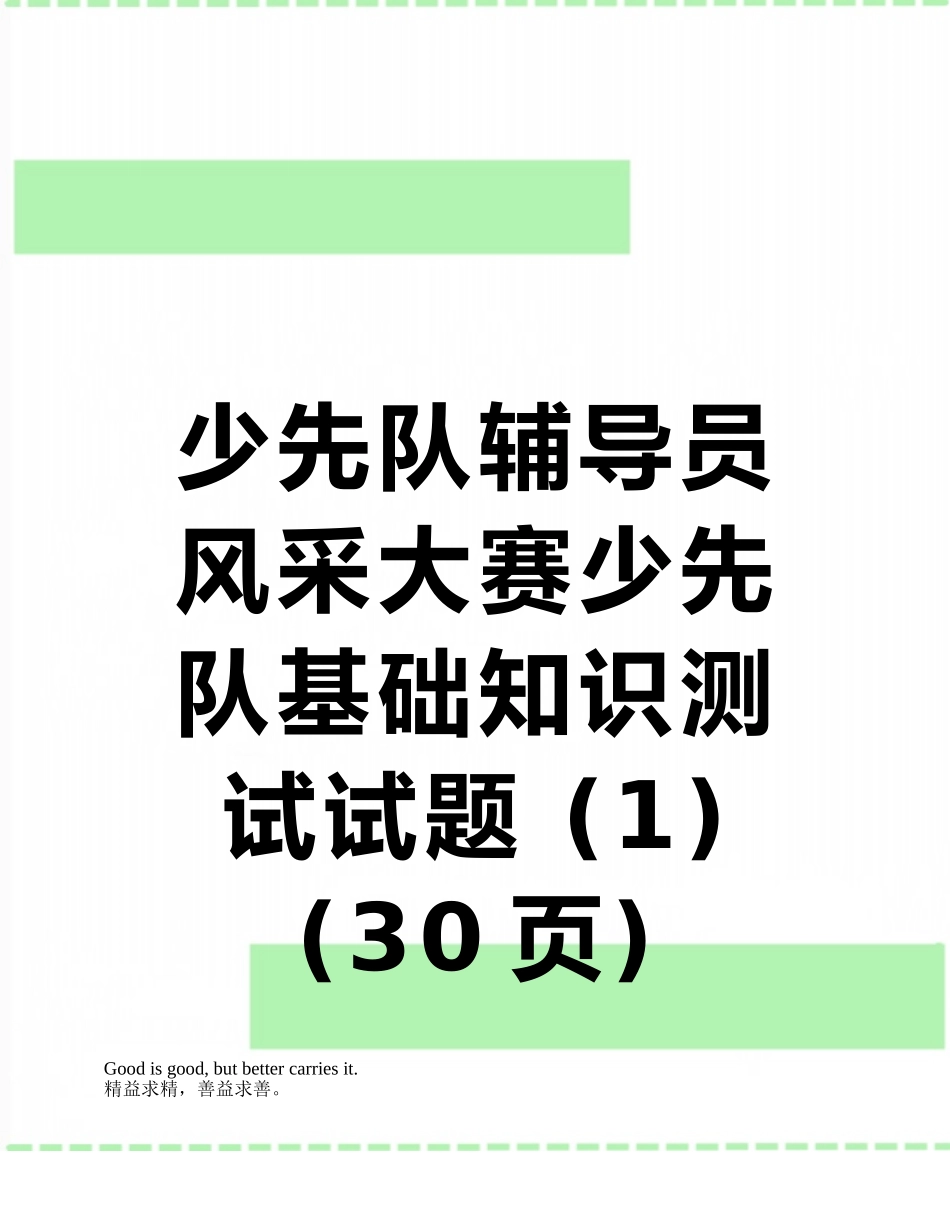 少先队辅导员风采大赛少先队基础知识测试试题（1）（30页）

Good is good, but better carries it.
精益求精，善益求善。